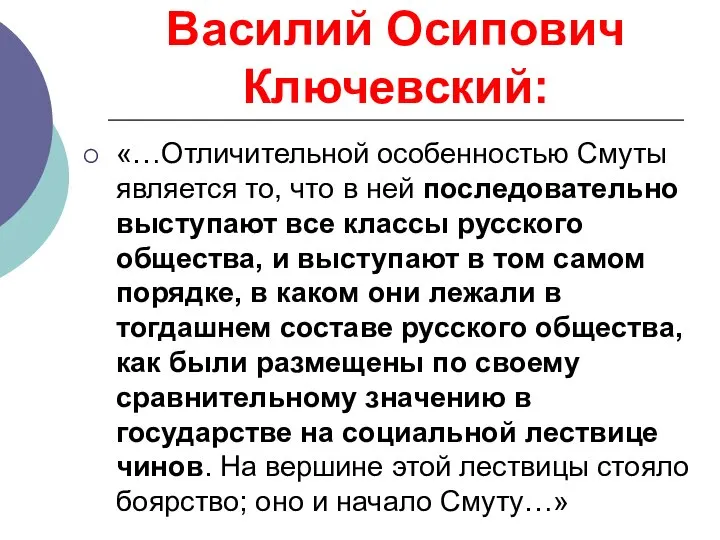 Василий Осипович Ключевский:

«…Отличительной особенностью Смуты является то, что в ней последовательно выступают все классы русского общества, и выступают в том самом порядке, в каком они лежали в тогдашнем составе русского общества, как были размещены по своему сравнительному значению в государстве на социальной лествице чинов. На вершине этой лествицы стояло боярство; оно и начало Смуту…»